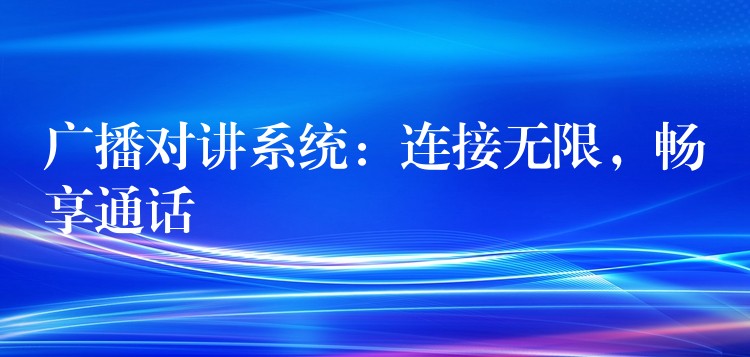 广播对讲系统：连接无限，畅享通话